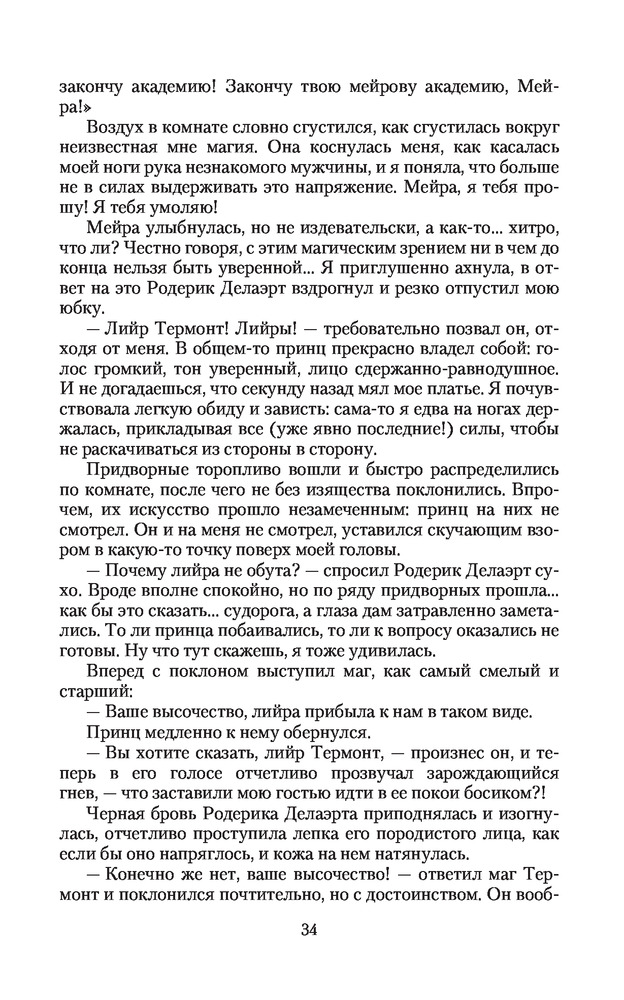 закончу академию! Закончу твою мейрову академию, Мейра!»

Воздух в комнате словно сгустился, как сгустилась вокруг неизвестная мне магия. Она коснулась меня, как касалась моей ноги рука незнакомого мужчины, и я поняла, что больше не в силах выдерживать это напряжение. Мейра, я тебя прошу! Я тебя умоляю!

Мейра улыбнулась, но не издевательски, а как-то... хитро, что ли? Честно говоря, с этим магическим зрением ни в чем до конца нельзя быть уверенной... Я приглушенно ахнула, в ответ на это Родерик Делаэрт вздрогнул и резко отпустил мою юбку.

— Лийр Термонт! Лийры! — требовательно позвал он, отходя от меня. В общем-то принц прекрасно владел собой: голос громкий, тон уверенный, лицо сдержанно-равнодушное. И не догадаешься, что секунду назад мял мое платье. Я почувствовала легкую обиду и зависть: сама-то я едва на ногах держалась, прикладывая все (уже явно последние!) силы, чтобы не раскачиваться из стороны в сторону.

Придворные торопливо вошли и быстро распределились по комнате, после чего не без изящества поклонились. Впрочем, их искусство прошло незамеченным: принц на них не смотрел. Он и на меня не смотрел, уставился скучающим взором в какую-то точку поверх моей головы.

— Почему лийра не обута? — спросил Родерик Делаэрт сухо. Вроде вполне спокойно, но по ряду придворных прошла... как бы это сказать... судорога, а глаза дам затравленно заметались. То ли принца побаивались, то ли к вопросу оказались не готовы. Ну что тут скажешь, я тоже удивилась.

Вперед с поклоном выступил маг, как самый смелый и старший:

— Ваше высочество, лийра прибыла к нам в таком виде.

Принц медленно к нему обернулся.

— Вы хотите сказать, лийр Термонт, — произнес он, и теперь в его голосе отчетливо прозвучал зарождающийся гнев, — что заставили мою гостью идти в ее покои босиком?!

Черная бровь Родерика Делаэрта приподнялась и изогнулась, отчетливо проступила лепка его породистого лица, как если бы оно напряглось, и кожа на нем натянулась.

— Конечно же нет, ваше высочество! — ответил маг Термонт и поклонился почтительно, но с достоинством. Он вооб-

34